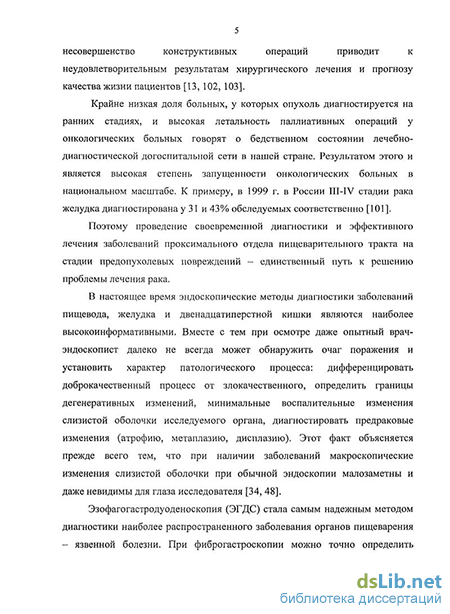 5

несовершенство конструктивных операций приводит к неудовлетворительным результатам хирургического лечения и прогнозу качества жизни пациентов [13, 102, 103].

Крайне низкая доля больных, у которых опухоль диагностируется на ранних стадиях, и высокая летальность паллиативных операций у онкологических больных говорят о бедственном состоянии лечебно-диагностической догоспитальной сети в нашей стране. Результатом этого и является высокая степень запущенности онкологических больных в национальном масштабе. К примеру, в 1999 г. в России III-IV стадии рака желудка диагностирована у 31 и 43% обследуемых соответственно [101].

Поэтому проведение своевременной диагностики и эффективного лечения заболеваний проксимального отдела пищеварительного тракта на стадии предопухолевых повреждений – единственный путь к решению проблемы лечения рака.

В настоящее время эндоскопические методы диагностики заболеваний пищевода, желудка и двенадцатиперстной кишки являются наиболее высокоинформативными. Вместе с тем при осмотре даже опытный врач-эндоскопист далеко не всегда может обнаружить очаг поражения и установить характер патологического процесса: дифференцировать доброкачественный процесс от злокачественного, определить границы дегенеративных изменений, минимальные воспалительные изменения слизистой оболочки исследуемого органа, диагностировать предраковые изменения (атрофию, метаплазию, дисплазию). Этот факт объясняется прежде всего тем, что при наличии заболеваний макроскопические изменения слизистой оболочки при обычной эндоскопии малозаметны и даже невидимы для глаза исследователя [34, 48].

Эзофагогастродуоденоскопия (ЭГДС) стала самым надежным методом диагностики наиболее распространенного заболевания органов пищеварения – язвенной болезни. При фиброгастроскопии можно точно определить

dsLib.net
библиотека диссертаций